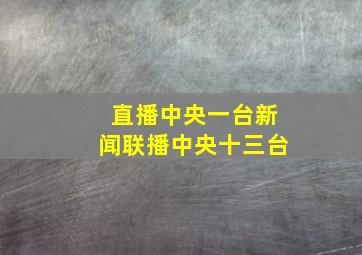 直播中央一台新闻联播中央十三台